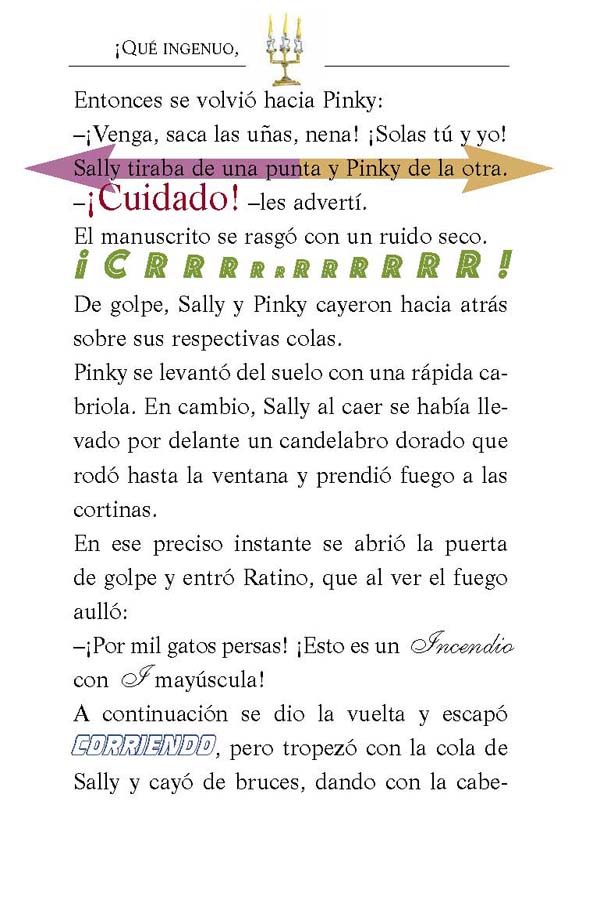 ¡QUÉ INGENUO,

Entonces se volvió hacia Pinky:

–¡Venga, saca las uñas, nena! ¡Solas tú y yo!

Sally tiraba de una punta y Pinky de la otra.

–¡Cuidado! –les advertí.

El manuscrito se rasgó con un ruido seco.

¡CRRRRRRRRRRRR!

De golpe, Sally y Pinky cayeron hacia atrás sobre sus respectivas colas.

Pinky se levantó del suelo con una rápida cabriola. En cambio, Sally al caer se había llevado por delante un candelabro dorado que rodó hasta la ventana y prendió fuego a las cortinas.

En ese preciso instante se abrió la puerta de golpe y entró Ratino, que al ver el fuego aulló:

–¡Por mil gatos persas! ¡Esto es un Incendio con I mayúscula!

A continuación se dio la vuelta y escapó CORRIENDO, pero tropezó con la cola de Sally y cayó de bruces, dando con la cabe-